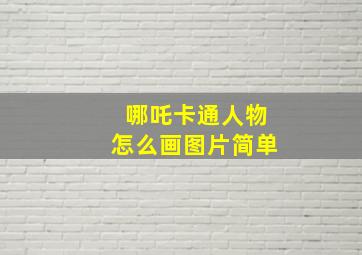 哪吒卡通人物
怎么画图片简单